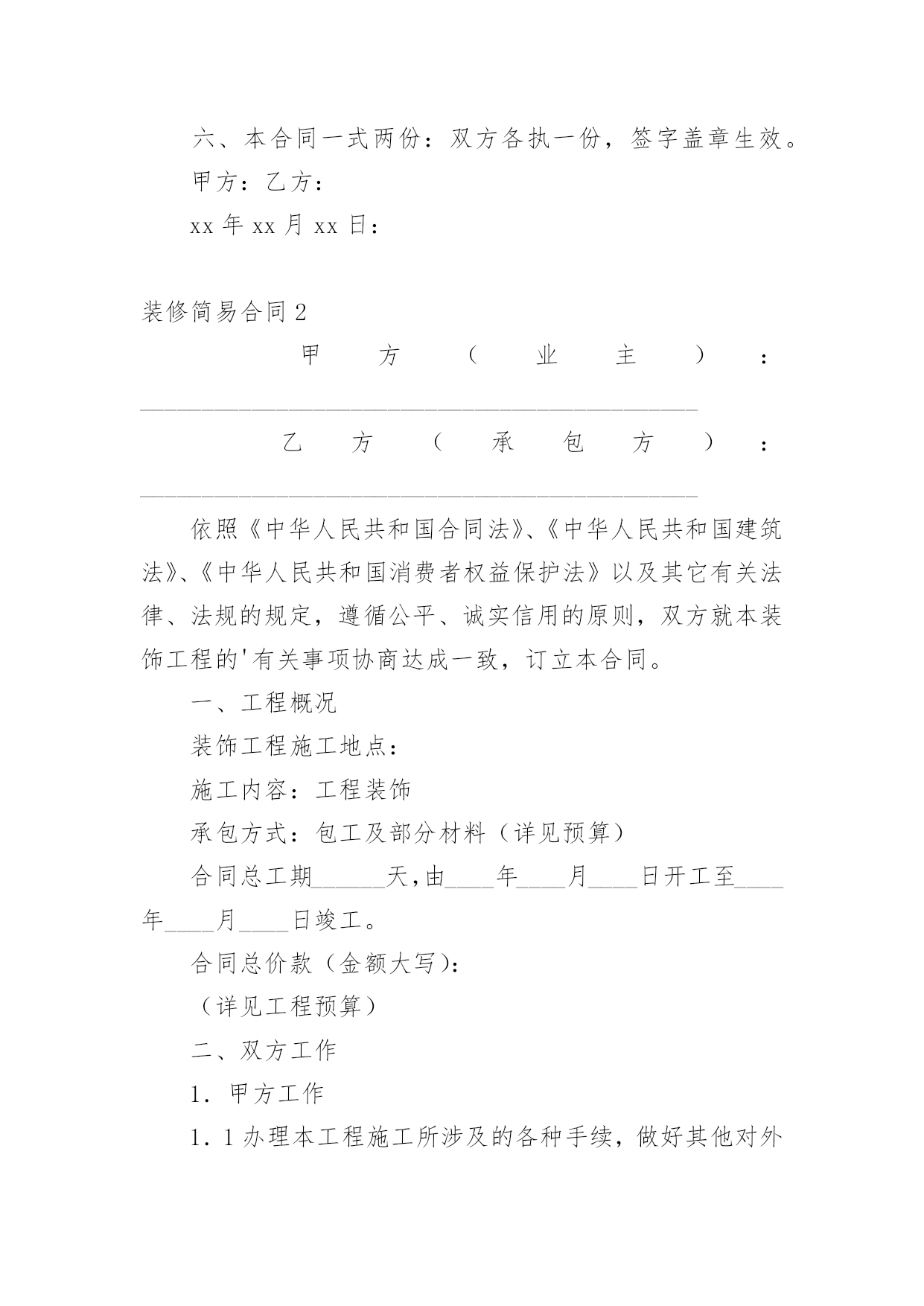 六、本合同一式两份：双方各执一份，签字盖章生效。

甲方：乙方：

xx 年 xx 月 xx 日：

装修简易合同 2

甲方（业主）：________________________________________________

乙方（承包方）：________________________________________________

依照《中华人民共和国合同法》、《中华人民共和国建筑法》、《中华人民共和国消费者权益保护法》以及其它有关法律、法规的规定，遵循公平、诚实信用的原则，双方就本装饰工程的'有关事项协商达成一致，订立本合同。

一、工程概况

装饰工程施工地点：

施工内容：工程装饰

承包方式：包工及部分材料（详见预算）

合同总工期______天，由____年____月____日开工至____年____月____日竣工。

合同总价款（金额大写）：

（详见工程预算）

二、双方工作

1．甲方工作

1．1 办理本工程施工所涉及的各种手续，做好其他对外